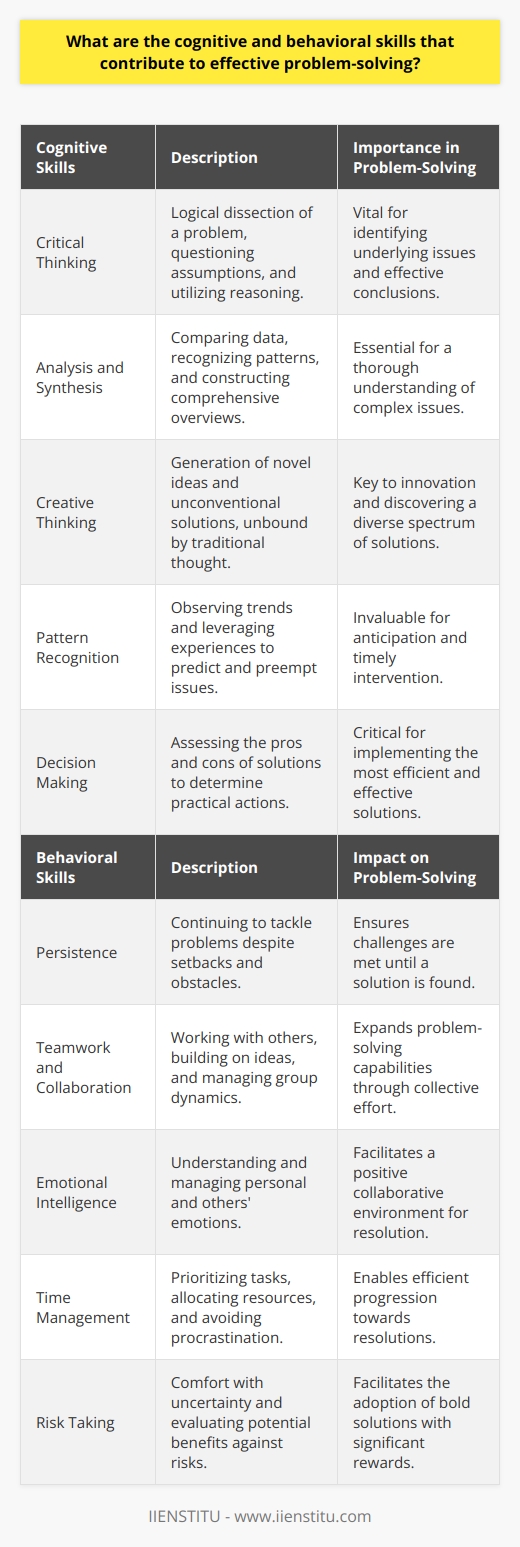 What are the cognitive and behavioral skills that contribute to effective problem-solving?

| Cognitive Skills | Description | Importance in Problem-Solving |
|---|---|---|
| Critical Thinking | Logical dissection of a problem, questioning assumptions, and utilizing reasoning. | Vital for identifying underlying issues and effective conclusions. |
| Analysis and Synthesis | Comparing data, recognizing patterns, and constructing comprehensive overviews. | Essential for a thorough understanding of complex issues. |
| Creative Thinking | Generation of novel ideas and unconventional solutions, unbound by traditional thought. | Key to innovation and discovering a diverse spectrum of solutions. |
| Pattern Recognition | Observing trends and leveraging experiences to predict and preempt issues. | Invaluable for anticipation and timely intervention. |
| Decision Making | Assessing the pros and cons of solutions to determine practical actions. | Critical for implementing the most efficient and effective solutions. |
| Behavioral Skills | Description | Impact on Problem-Solving |
| Persistence | Continuing to tackle problems despite setbacks and obstacles. | Ensures challenges are met until a solution is found. |
| Teamwork and Collaboration | Working with others, building on ideas, and managing group dynamics. | Expands problem-solving capabilities through collective effort. |
| Emotional Intelligence | Understanding and managing personal and others' emotions. | Facilitates a positive collaborative environment for resolution. |
| Time Management | Prioritizing tasks, allocating resources, and avoiding procrastination. | Enables efficient progression towards resolutions. |
| Risk Taking | Comfort with uncertainty and evaluating potential benefits against risks. | Facilitates the adoption of bold solutions with significant rewards. |

IIENSTITU - www.iienstitu.com